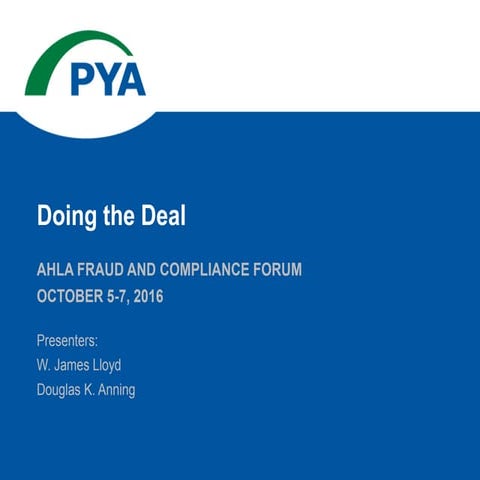 PYA

Doing the Deal

AHLA FRAUD AND COMPLIANCE FORUM
OCTOBER 5-7, 2016

Presenters:
W. James Lloyd
Douglas K. Anning